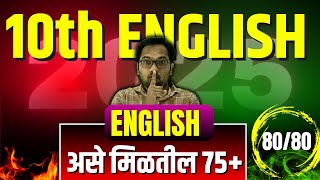 10th ENGLISH

2025

ENGLISH

असे मिळतील 75+

80/80